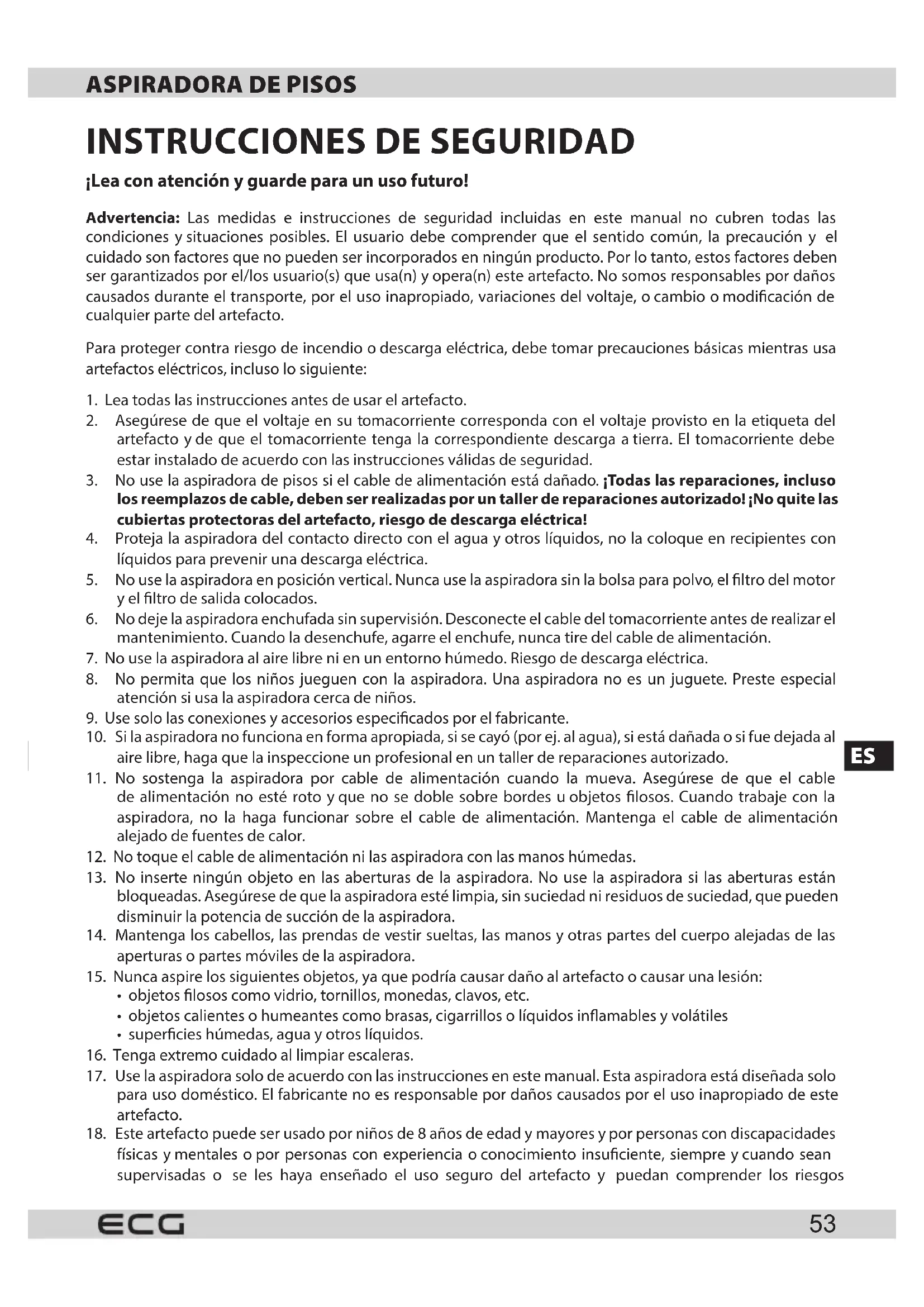 ASPIRADORA DE PISOS

INSTRUCCIONES DE SEGURIDAD

¡Lea con atención y guarde para un uso futuro!

Advertencia: Las medidas e instrucciones de seguridad incluidas en este manual no cubren todas las condiciones y situaciones posibles. El usuario debe comprender que el sentido común, la precaución y el cuidado son factores que no pueden ser incorporados en ningún producto. Por lo tanto, estos factores deben ser garantizados por el/los usuario(s) que usa(n) y opera(n) este artefacto. No somos responsables por daños causados durante el transporte, por el uso inapropiado, variaciones del voltaje, o cambio o modificación de cualquier parte del artefacto.

Para proteger contra riesgo de incendio o descarga eléctrica, debe tomar precauciones básicas mientras usa artefactos eléctricos, incluso lo siguiente:

1. Lea todas las instrucciones antes de usar el artefacto.
2. Asegúrese de que el voltaje en su tomacorriente corresponda con el voltaje provisto en la etiqueta del artefacto y de que el tomacorriente tenga la correspondiente descarga a tierra. El tomacorriente debe estar instalado de acuerdo con las instrucciones válidas de seguridad.
3. No use la aspiradora de pisos si el cable de alimentación está dañado. ¡Todas las reparaciones, incluso los reemplazos de cable, deben ser realizadas por un taller de reparaciones autorizado! ¡No quite las cubiertas protectoras del artefacto, riesgo de descarga eléctrica!
4. Proteja la aspiradora del contacto directo con el agua y otros líquidos, no la coloque en recipientes con líquidos para prevenir una descarga eléctrica.
5. No use la aspiradora en posición vertical. Nunca use la aspiradora sin la bolsa para polvo, el filtro del motor y el filtro de salida colocados.
6. No deje la aspiradora enchufada sin supervisión. Desconecte el cable del tomacorriente antes de realizar el mantenimiento. Cuando la desenchufe, agarre el enchufe, nunca tire del cable de alimentación.
7. No use la aspiradora al aire libre ni en un entorno húmedo. Riesgo de descarga eléctrica.
8. No permita que los niños jueguen con la aspiradora. Una aspiradora no es un juguete. Preste especial atención si usa la aspiradora cerca de niños.
9. Use solo las conexiones y accesorios especificados por el fabricante.
10. Si la aspiradora no funciona en forma apropiada, si se cayó (por ej. al agua), si está dañada o si fue dejada al aire libre, haga que la inspeccione un profesional en un taller de reparaciones autorizado.
11. No sostenga la aspiradora por cable de alimentación cuando la mueva. Asegúrese de que el cable de alimentación no esté roto y que no se doble sobre bordes u objetos filosos. Cuando trabaje con la aspiradora, no la haga funcionar sobre el cable de alimentación. Mantenga el cable de alimentación alejado de fuentes de calor.
12. No toque el cable de alimentación ni las aspiradora con las manos húmedas.
13. No inserte ningún objeto en las aberturas de la aspiradora. No use la aspiradora si las aberturas están bloqueadas. Asegúrese de que la aspiradora esté limpia, sin suciedad ni residuos de suciedad, que pueden disminuir la potencia de succión de la aspiradora.
14. Mantenga los cabellos, las prendas de vestir sueltas, las manos y otras partes del cuerpo alejadas de las aperturas o partes móviles de la aspiradora.
15. Nunca aspire los siguientes objetos, ya que podría causar daño al artefacto o causar una lesión:
• objetos filosos como vidrio, tornillos, monedas, clavos, etc.
• objetos calientes o humeantes como brasas, cigarrillos o líquidos inflamables y volátiles
• superficies húmedas, agua y otros líquidos.
16. Tenga extremo cuidado al limpiar escaleras.
17. Use la aspiradora solo de acuerdo con las instrucciones en este manual. Esta aspiradora está diseñada solo para uso doméstico. El fabricante no es responsable por daños causados por el uso inapropiado de este artefacto.
18. Este artefacto puede ser usado por niños de 8 años de edad y mayores y por personas con discapacidades físicas y mentales o por personas con experiencia o conocimiento insuficiente, siempre y cuando sean supervisadas o se les haya enseñado el uso seguro del artefacto y puedan comprender los riesgos

ES

ECG 53